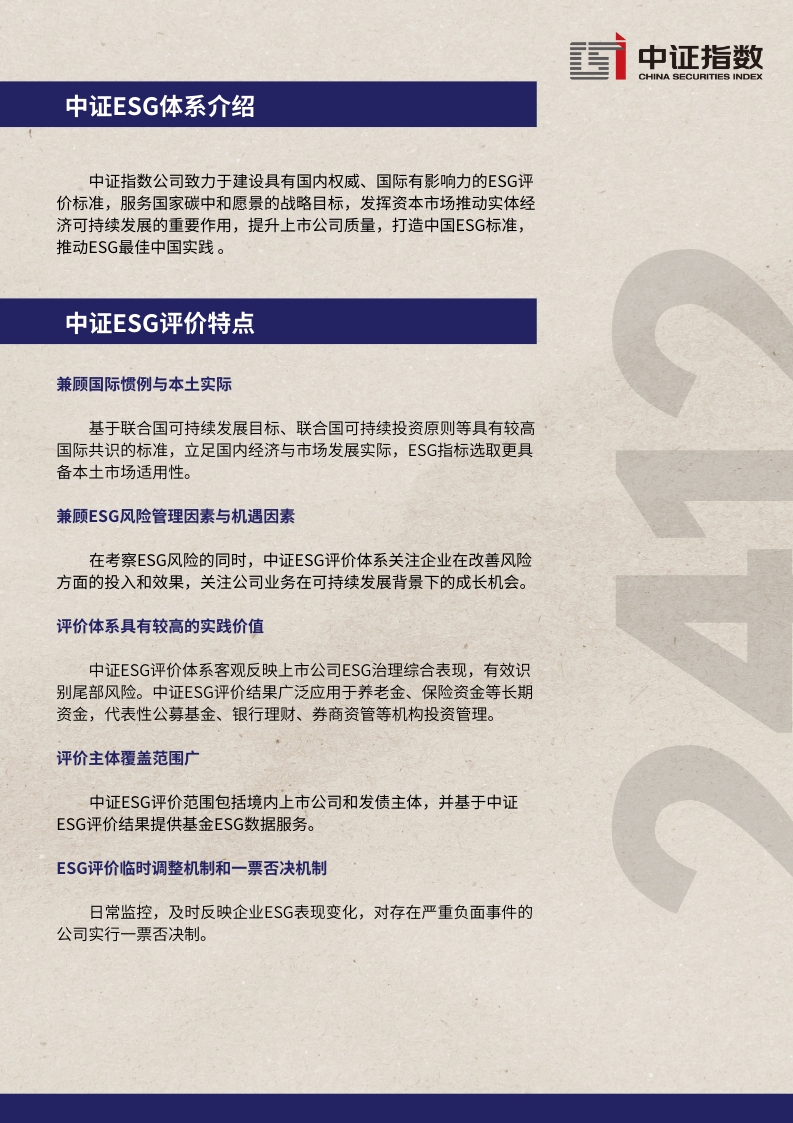 中证指数
CHINA SECURITIES INDEX

中证ESG体系介绍

中证指数公司致力于建设具有国内权威、国际有影响力的ESG评价标准，服务国家碳中和愿景的战略目标，发挥资本市场推动实体经济可持续发展的重要作用，提升上市公司质量，打造中国ESG标准，推动ESG最佳中国实践 。

中证ESG评价特点

兼顾国际惯例与本土实际

基于联合国可持续发展目标、联合国可持续投资原则等具有较高国际共识的标准，立足国内经济与市场发展实际，ESG指标选取更具备本土市场适用性。

兼顾ESG风险管理因素与机遇因素

在考察ESG风险的同时，中证ESG评价体系关注企业在改善风险方面的投入和效果，关注公司业务在可持续发展背景下的成长机会。

评价体系具有较高的实践价值

中证ESG评价体系客观反映上市公司ESG治理综合表现，有效识别尾部风险。中证ESG评价结果广泛应用于养老金、保险资金等长期资金，代表性公募基金、银行理财、券商资管等机构投资管理。

评价主体覆盖范围广

中证ESG评价范围包括境内上市公司和发债主体，并基于中证ESG评价结果提供基金ESG数据服务。

ESG评价临时调整机制和一票否决机制

日常监控，及时反映企业ESG表现变化，对存在严重负面事件的公司实行一票否决制。

2412